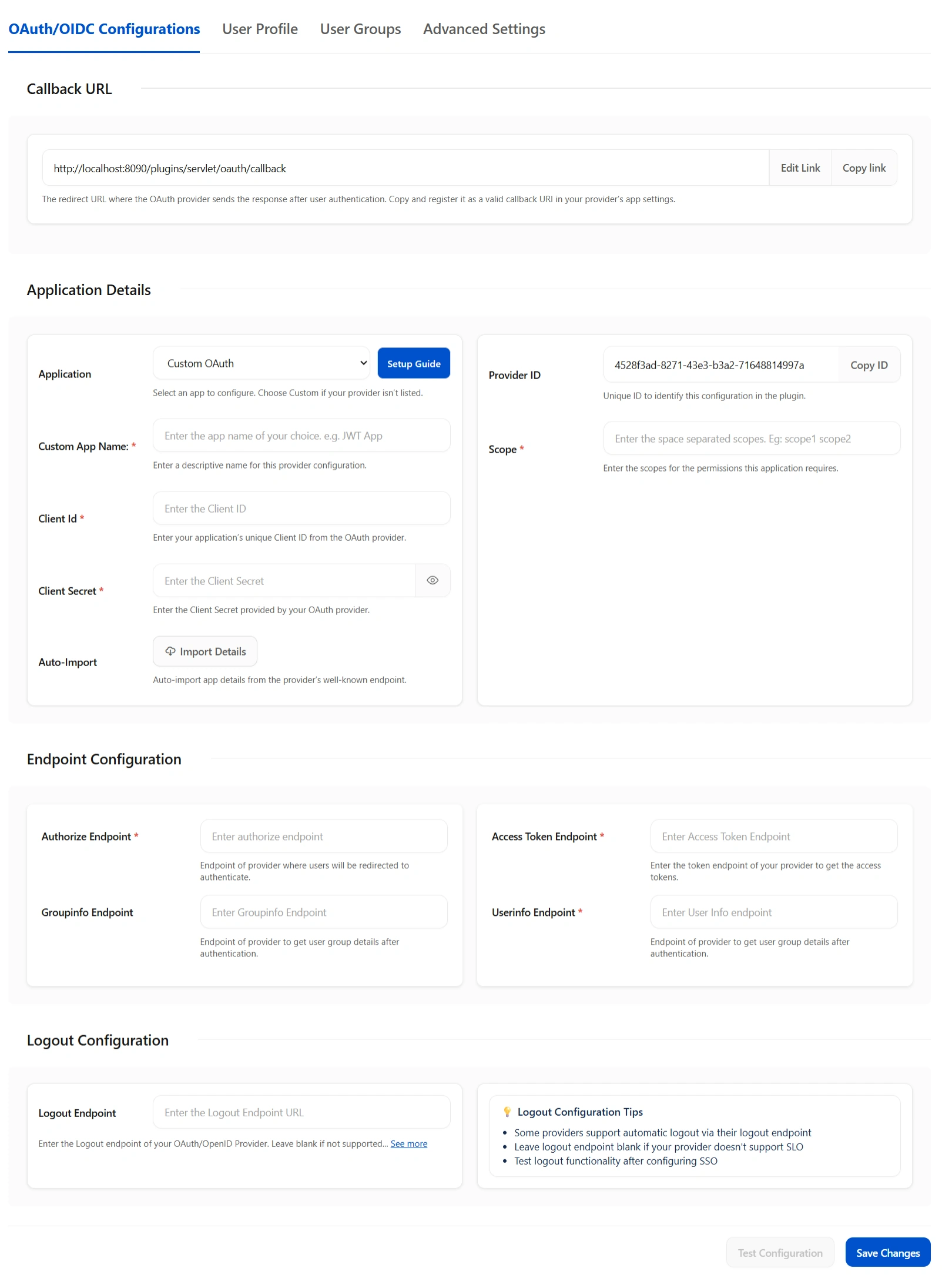 OAuth/OIDC Configurations User Profile User Groups Advanced Settings

Callback URL

http://localhost:8090/plugins/servlet/oauth/callback Edit Link Copy link

The redirect URL where the OAuth provider sends the response after user authentication. Copy and register it as a valid callback URI in your provider's app settings.

Application Details

Application
Custom OAuth
Setup Guide
Select an app to configure. Choose Custom if your provider isn't listed.

Custom App Name: *
Enter the app name of your choice. e.g. JWT App
Enter a descriptive name for this provider configuration.

Client Id *
Enter the Client ID
Enter your application's unique Client ID from the OAuth provider.

Client Secret *
Enter the Client Secret
Enter the Client Secret provided by your OAuth provider.

Auto-Import
Import Details
Auto-import app details from the provider's well-known endpoint.

Provider ID
4528f3ad-8271-43e3-b3a2-71648814997a
Copy ID
Unique ID to identify this configuration in the plugin.

Scope *
Enter the space separated scopes. Eg: scope1 scope2
Enter the scopes for the permissions this application requires.

Endpoint Configuration

Authorize Endpoint *
Enter authorize endpoint
Endpoint of provider where users will be redirected to authenticate.

Groupinfo Endpoint
Enter Groupinfo Endpoint
Endpoint of provider to get user group details after authentication.

Access Token Endpoint *
Enter Access Token Endpoint
Enter the token endpoint of your provider to get the access tokens.

Userinfo Endpoint *
Enter User Info endpoint
Endpoint of provider to get user group details after authentication.

Logout Configuration

Logout Endpoint
Enter the Logout Endpoint URL
Enter the Logout endpoint of your OAuth/OpenID Provider. Leave blank if not supported... See more

Logout Configuration Tips
• Some providers support automatic logout via their logout endpoint
• Leave logout endpoint blank if your provider doesn't support SLO
• Test logout functionality after configuring SSO

Test Configuration Save Changes